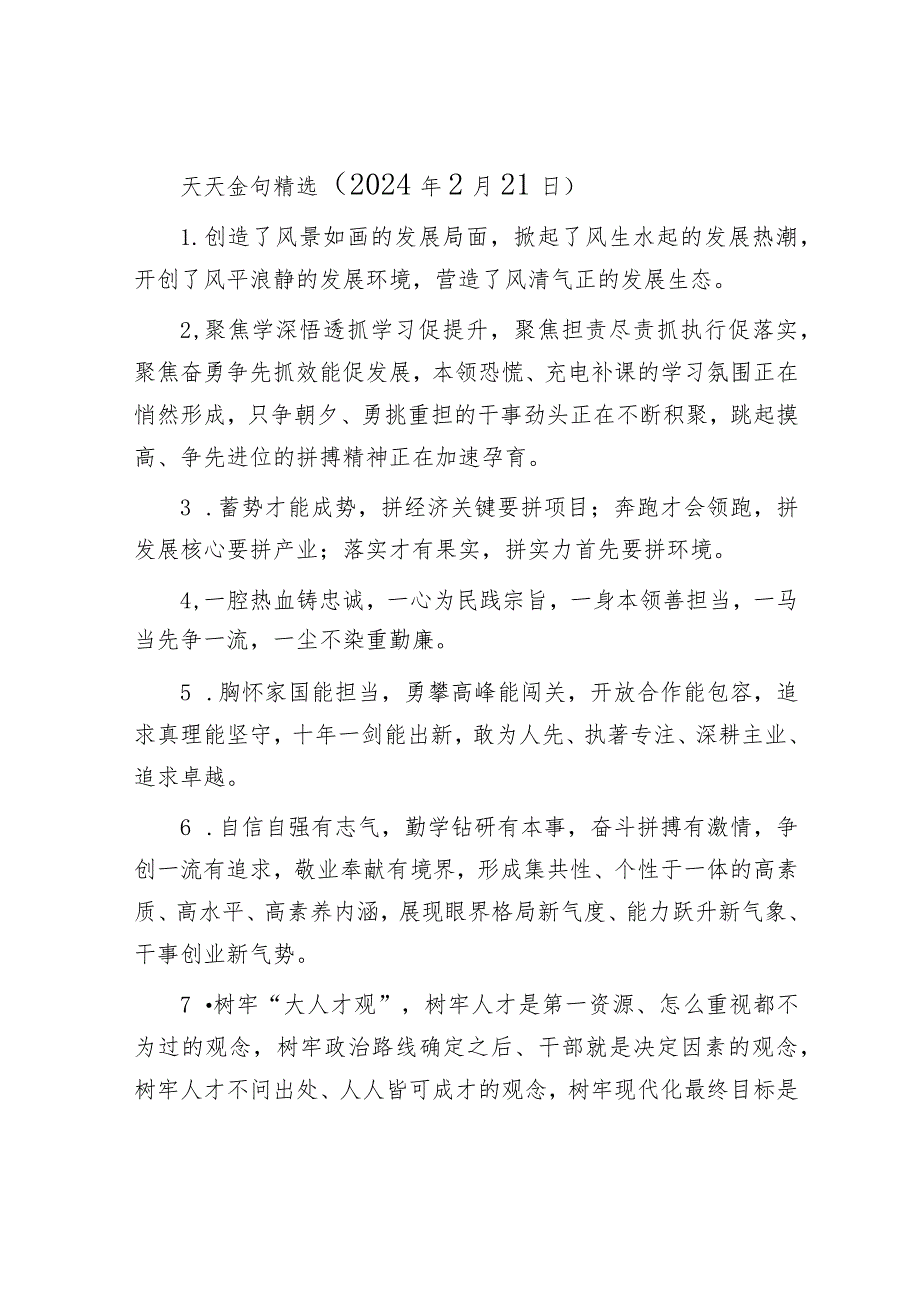 天天金句精选（2024年2月21日）

1.创造了风景如画的发展局面，掀起了风生水起的发展热潮，开创了风平浪静的发展环境，营造了风清气正的发展生态。

2,聚焦学深悟透抓学习促提升，聚焦担责尽责抓执行促落实，聚焦奋勇争先抓效能促发展，本领恐慌、充电补课的学习氛围正在悄然形成，只争朝夕、勇挑重担的干事劲头正在不断积聚，跳起摸高、争先进位的拼搏精神正在加速孕育。

3 .蓄势才能成势，拼经济关键要拼项目；奔跑才会领跑，拼发展核心要拼产业；落实才有果实，拼实力首先要拼环境。

4,一腔热血铸忠诚，一心为民践宗旨，一身本领善担当，一马当先争一流，一尘不染重勤廉。

5 .胸怀家国能担当，勇攀高峰能闯关，开放合作能包容，追求真理能坚守，十年一剑能出新，敢为人先、执著专注、深耕主业、追求卓越。

6 .自信自强有志气，勤学钻研有本事，奋斗拼搏有激情，争创一流有追求，敬业奉献有境界，形成集共性、个性于一体的高素质、高水平、高素养内涵，展现眼界格局新气度、能力跃升新气象、干事创业新气势。

7 •树牢“大人才观”，树牢人才是第一资源、怎么重视都不为过的观念，树牢政治路线确定之后、干部就是决定因素的观念，树牢人才不问出处、人人皆可成才的观念，树牢现代化最终目标是